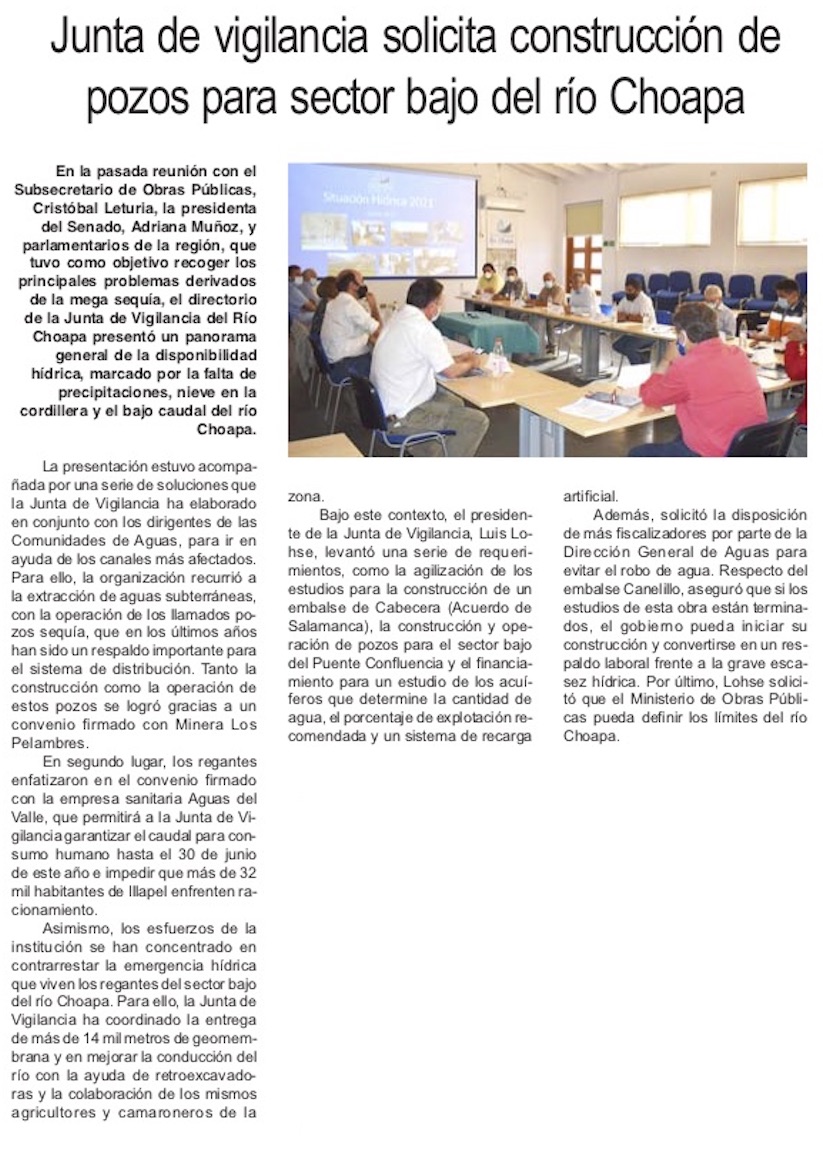 Junta de vigilancia solicita construcción de pozos para sector bajo del río Choapa

En la pasada reunión con el Subsecretario de Obras Públicas, Cristóbal Leturia, la presidenta del Senado, Adriana Muñoz, y parlamentarios de la región, que tuvo como objetivo recoger los principales problemas derivados de la mega sequía, el directorio de la Junta de Vigilancia del Río Choapa presentó un panorama general de la disponibilidad hídrica, marcado por la falta de precipitaciones, nieve en la cordillera y el bajo caudal del río Choapa.

Situación Hídrica 2021

La presentación estuvo acompañada por una serie de soluciones que la Junta de Vigilancia ha elaborado en conjunto con los dirigentes de las Comunidades de Aguas, para ir en ayuda de los canales más afectados. Para ello, la organización recurrió a la extracción de aguas subterráneas, con la operación de los llamados pozos sequía, que en los últimos años han sido un respaldo importante para el sistema de distribución. Tanto la construcción como la operación de estos pozos se logró gracias a un convenio firmado con Minera Los Pelambres.

En segundo lugar, los regantes enfatizaron en el convenio firmado con la empresa sanitaria Aguas del Valle, que permitirá a la Junta de Vigilancia garantizar el caudal para consumo humano hasta el 30 de junio de este año e impedir que más de 32 mil habitantes de Illapel enfrenten racionamiento.

Asimismo, los esfuerzos de la institución se han concentrado en contrarrestar la emergencia hídrica que viven los regantes del sector bajo del río Choapa. Para ello, la Junta de Vigilancia ha coordinado la entrega de más de 14 mil metros de geomembrana y en mejorar la conducción del río con la ayuda de retroexcavadoras y la colaboración de los mismos agricultores y camaroneros de la zona.

Bajo este contexto, el presidente de la Junta de Vigilancia, Luis Lohse, levantó una serie de requerimientos, como la agilización de los estudios para la construcción de un embalse de Cabecera (Acuerdo de Salamanca), la construcción y operación de pozos para el sector bajo del Puente Confluencia y el financiamiento para un estudio de los acuíferos que determine la cantidad de agua, el porcentaje de explotación recomendada y un sistema de recarga artificial.

Además, solicitó la disposición de más fiscalizadores por parte de la Dirección General de Aguas para evitar el robo de agua. Respecto del embalse Canelillo, aseguró que si los estudios de esta obra están terminados, el gobierno pueda iniciar su construcción y convertirse en un respaldo laboral frente a la grave escasez hídrica. Por último, Lohse solicitó que el Ministerio de Obras Públicas pueda definir los límites del río Choapa.